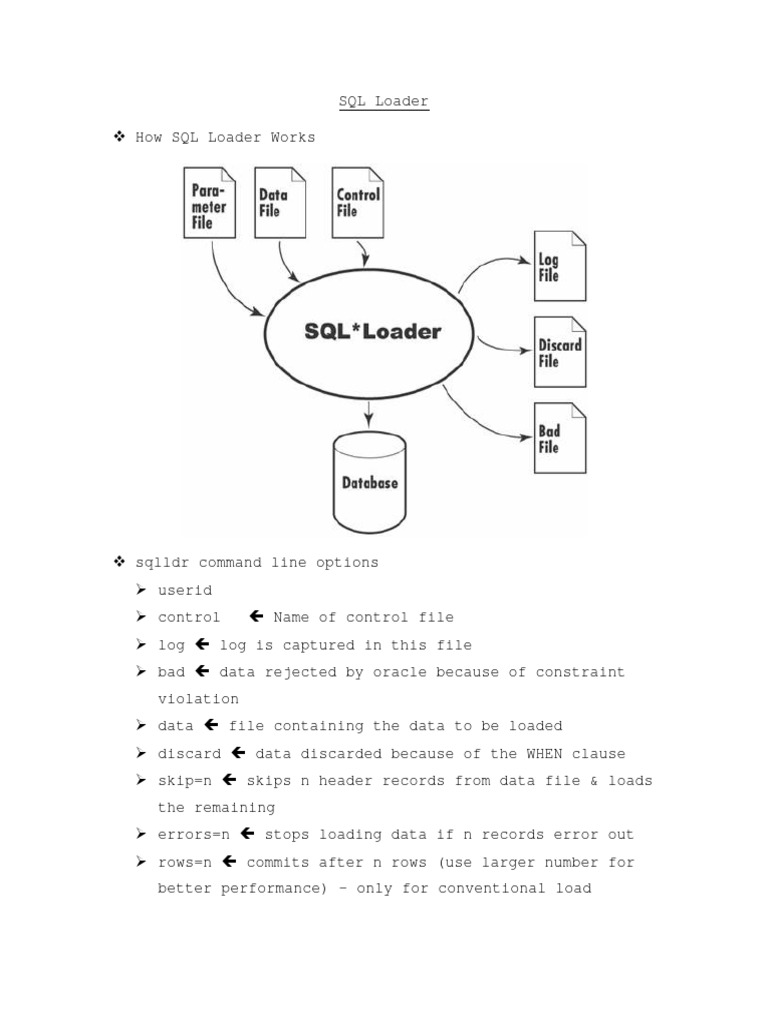 SQL Loader

❖ How SQL Loader Works

Parameter File

Data File

Control File

SQL*Loader

Log File

Discard File

Bad File

Database

❖ sqlldr command line options

➢ userid

➢ control ← Name of control file

➢ log ← log is captured in this file

➢ bad ← data rejected by oracle because of constraint violation

➢ data ← file containing the data to be loaded

➢ discard ← data discarded because of the WHEN clause

➢ skip=n ← skips n header records from data file & loads the remaining

➢ errors=n ← stops loading data if n records error out

➢ rows=n ← commits after n rows (use larger number for better performance) – only for conventional load